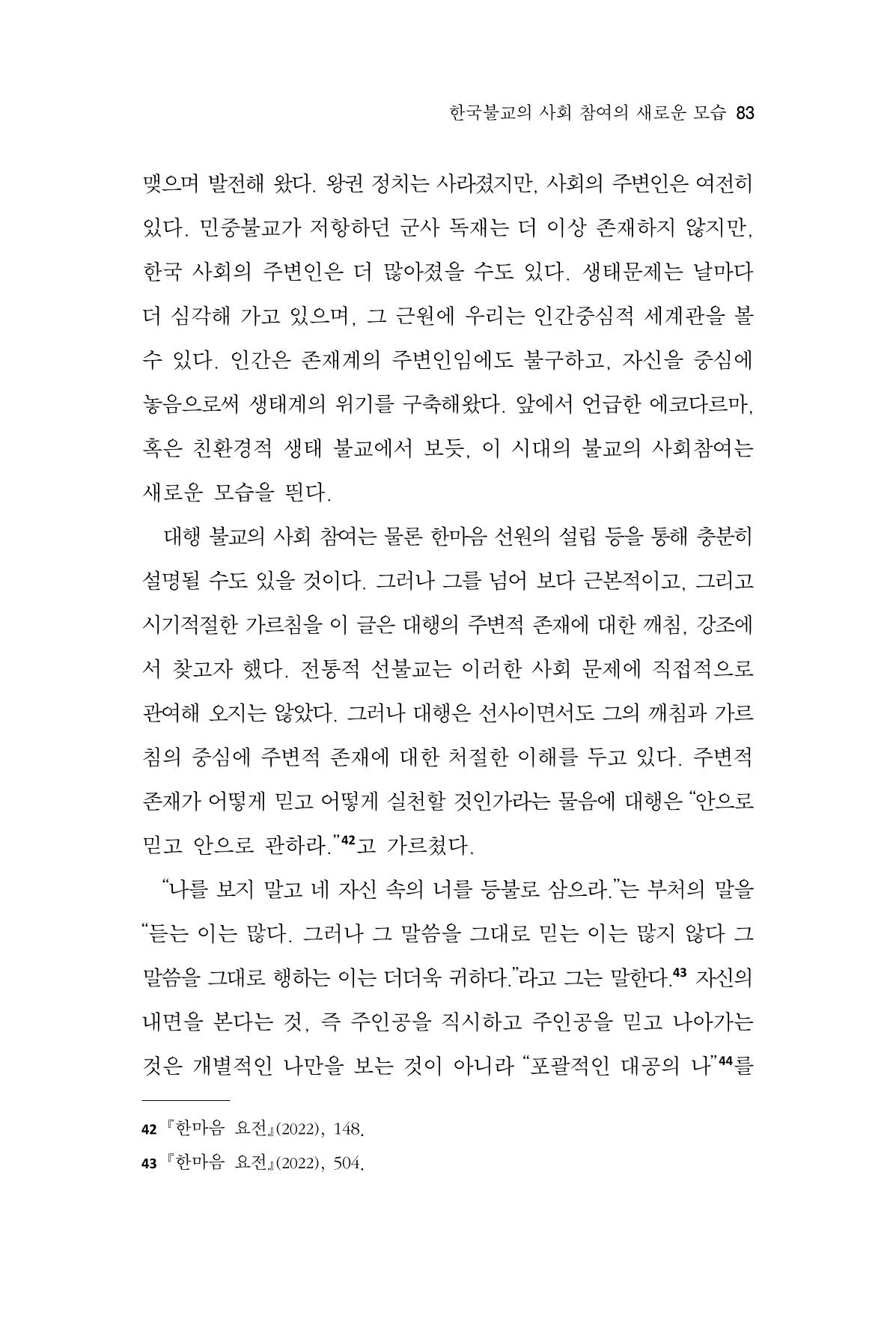 한국불교의 사회 참여의 새로운 모습 83

맺으며 발전해 왔다. 왕권 정치는 사라졌지만, 사회의 주변인은 여전히 있다. 민중불교가 저항하던 군사 독재는 더 이상 존재하지 않지만, 한국 사회의 주변인은 더 많아졌을 수도 있다. 생태문제는 날마다 더 심각해 가고 있으며, 그 근원에 우리는 인간중심적 세계관을 볼 수 있다. 인간은 존재계의 주변인임에도 불구하고, 자신을 중심에 놓음으로써 생태계의 위기를 구축해왔다. 앞에서 언급한 에코다르마, 혹은 친환경적 생태 불교에서 보듯, 이 시대의 불교의 사회참여는 새로운 모습을 띈다.

대행 불교의 사회 참여는 물론 한마음 선원의 설립 등을 통해 충분히 설명될 수도 있을 것이다. 그러나 그를 넘어 보다 근본적이고, 그리고 시기적절한 가르침을 이 글은 대행의 주변적 존재에 대한 깨침, 강조에서 찾고자 했다. 전통적 선불교는 이러한 사회 문제에 직접적으로 관여해 오지는 않았다. 그러나 대행은 선사이면서도 그의 깨침과 가르침의 중심에 주변적 존재에 대한 처절한 이해를 두고 있다. 주변적 존재가 어떻게 믿고 어떻게 실천할 것인가라는 물음에 대행은 "안으로 믿고 안으로 관하라."$^{42}$고 가르쳤다.

"나를 보지 말고 네 자신 속의 너를 등불로 삼으라."는 부처의 말을 "듣는 이는 많다. 그러나 그 말씀을 그대로 믿는 이는 많지 않다 그 말씀을 그대로 행하는 이는 더더욱 귀하다."라고 그는 말한다.$^{43}$ 자신의 내면을 본다는 것, 즉 주인공을 직시하고 주인공을 믿고 나아가는 것은 개별적인 나만을 보는 것이 아니라 "포괄적인 대공의 나"$^{44}$를

42 『한마음 요전』(2022), 148.
43 『한마음 요전』(2022), 504.